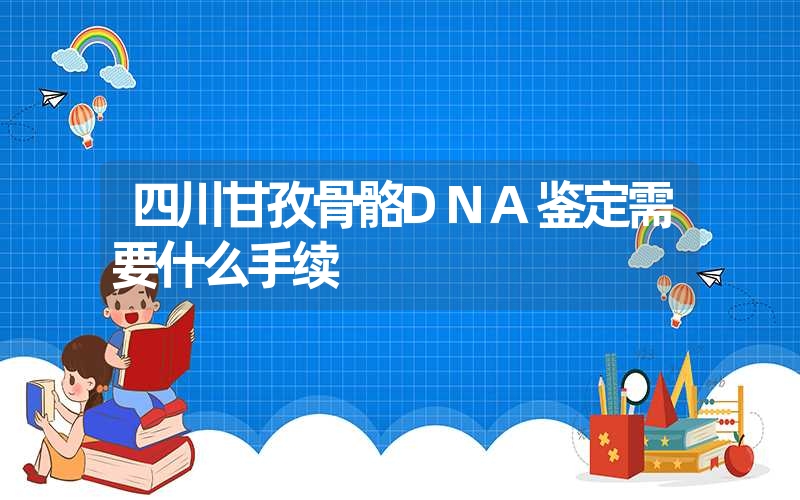 四川甘孜骨骼DNA鉴定需要什么手续